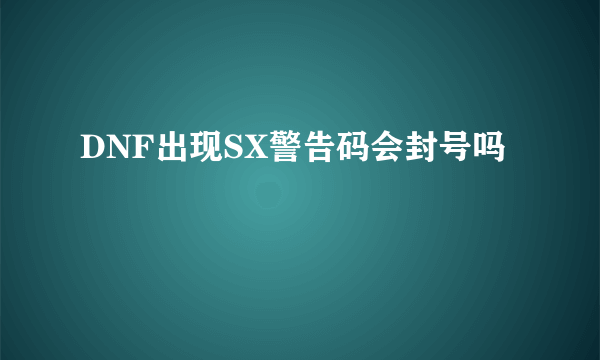 DNF出现SX警告码会封号吗